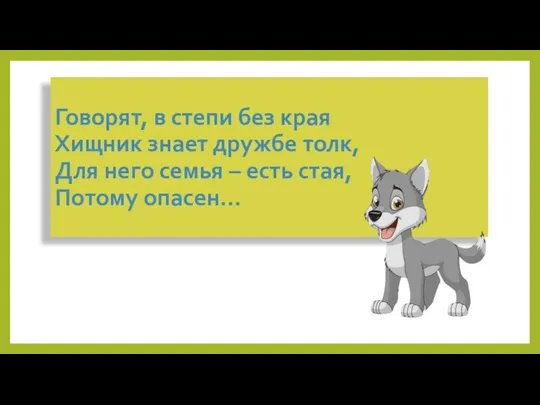 Говорят, в степи без края
Хищник знает дружбе толк,
Для него семья – есть стая,
Потому опасен…